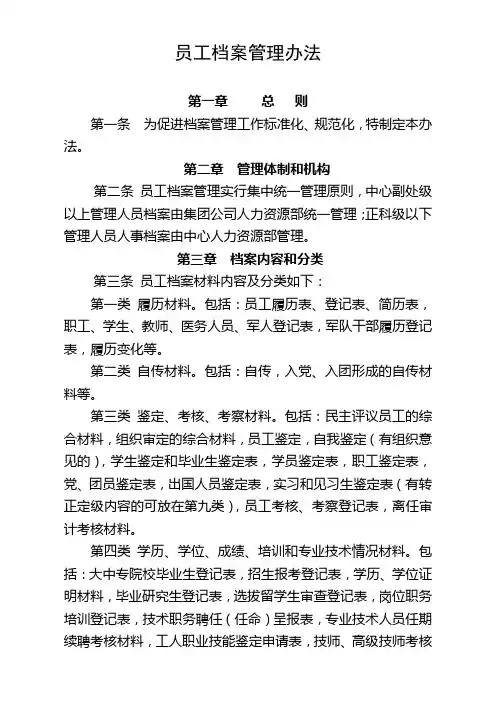 员工档案管理办法

第一章　　总　则

第一条　为促进档案管理工作标准化、规范化，特制定本办法。

第二章　管理体制和机构

第二条 员工档案管理实行集中统一管理原则，中心副处级以上管理人员档案由集团公司人力资源部统一管理；正科级以下管理人员人事档案由中心人力资源部管理。

第三章　档案内容和分类

第三条 员工档案材料内容及分类如下：

第一类 履历材料。包括：员工履历表、登记表、简历表，职工、学生、教师、医务人员、军人登记表，军队干部履历登记表，履历变化等。

第二类 自传材料。包括：自传，入党、入团形成的自传材料等。

第三类 鉴定、考核、考察材料。包括：民主评议员工的综合材料，组织审定的综合材料，员工鉴定，自我鉴定（有组织意见的），学生鉴定和毕业生鉴定表，学员鉴定表，职工鉴定表，党、团员鉴定表，出国人员鉴定表，实习和见习生鉴定表（有转正定级内容的可放在第九类），员工考核、考察登记表，离任审计考核材料。

第四类 学历、学位、成绩、培训和专业技术情况材料。包括：大中专院校毕业生登记表，招生报考登记表，学历、学位证明材料，毕业研究生登记表，选拔留学生审查登记表，岗位职务培训登记表，技术职务聘任（任命）呈报表，专业技术人员任期续聘考核材料，工人职业技能鉴定申请表，技师、高级技师考核